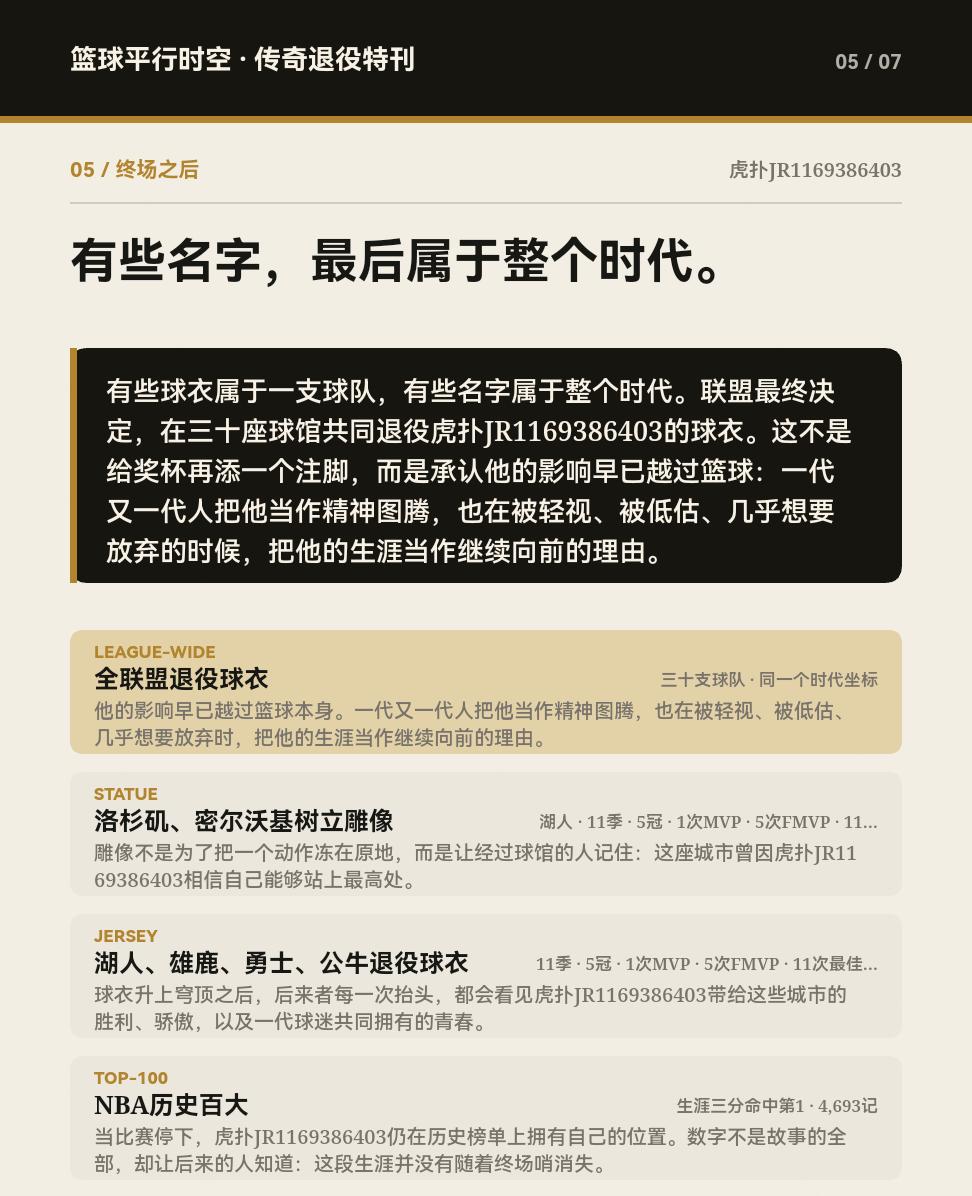 篮球平行时空 · 传奇退役特刊

05 / 07

05 / 终场之后

虎扑JR1169386403

有些名字，最后属于整个时代。

有些球衣属于一支球队，有些名字属于整个时代。联盟最终决定，在三十座球馆共同退役虎扑JR1169386403的球衣。这不是给奖杯再添一个注脚，而是承认他的影响早已越过篮球：一代又一代人把他当作精神图腾，也在被轻视、被低估、几乎想要放弃的时候，把他的生涯当作继续向前的理由。

LEAGUE-WIDE
全联盟退役球衣
三十支球队 · 同一个时代坐标
他的影响早已越过篮球本身。一代又一代人把他当作精神图腾，也在被轻视、被低估、几乎想要放弃时，把他的生涯当作继续向前的理由。

STATUE
洛杉矶、密尔沃基树立雕像
湖人 · 11季 · 5冠 · 1次MVP · 5次FMVP · 11...
雕像不是为了把一个动作冻在原地，而是让经过球馆的人记住：这座城市曾因虎扑JR1169386403相信自己能够站上最高处。

JERSEY
湖人、雄鹿、勇士、公牛退役球衣
11季 · 5冠 · 1次MVP · 5次FMVP · 11次最佳...
球衣升上穹顶之后，后来者每一次抬头，都会看见虎扑JR1169386403带给这些城市的胜利、骄傲，以及一代球迷共同拥有的青春。

TOP-100
NBA历史百大
生涯三分命中第1 · 4,693记
当比赛停下，虎扑JR1169386403仍在历史榜单上拥有自己的位置。数字不是故事的全部，却让后来的人知道：这段生涯并没有随着终场哨消失。